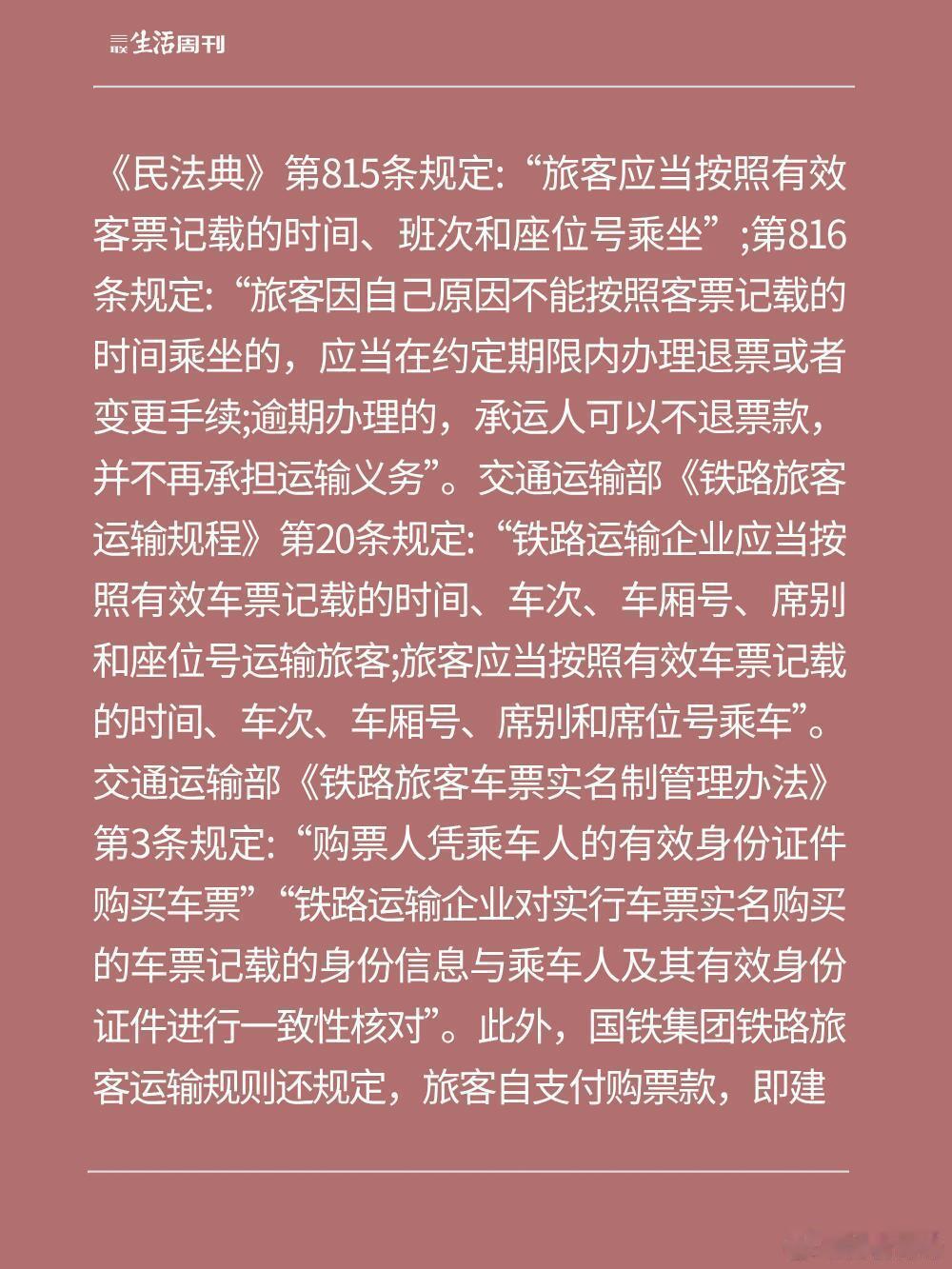 三联生活周刊

《民法典》第815条规定:“旅客应当按照有效客票记载的时间、班次和座位号乘坐”;第816条规定:“旅客因自己原因不能按照客票记载的时间乘坐的，应当在约定期限内办理退票或者变更手续;逾期办理的，承运人可以不退票款，并不再承担运输义务”。交通运输部《铁路旅客运输规程》第20条规定:“铁路运输企业应当按照有效车票记载的时间、车次、车厢号、席别和座位号运输旅客;旅客应当按照有效车票记载的时间、车次、车厢号、席别和席位号乘车”。交通运输部《铁路旅客车票实名制管理办法》第3条规定:“购票人凭乘车人的有效身份证件购买车票”“铁路运输企业对实行车票实名购买的车票记载的身份信息与乘车人及其有效身份证件进行一致性核对”。此外，国铁集团铁路旅客运输规则还规定，旅客自支付购票款，即建